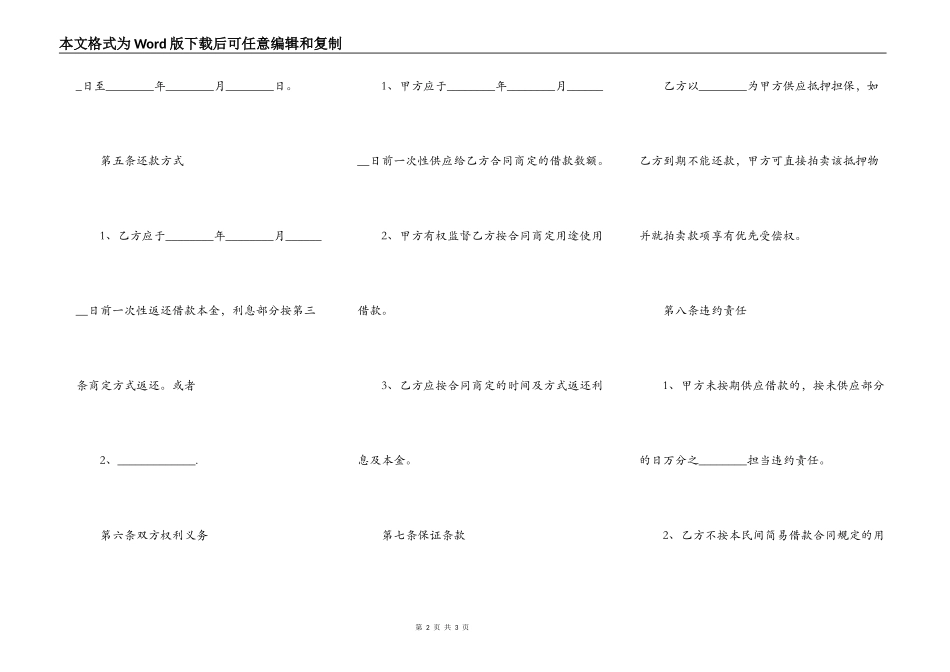 本文格式为Word版下载后可任意编辑和复制

____日至____年____月____日。

第五条还款方式

1、乙方应于____年____月____日前一次性返还借款本金，利息部分按第三条商定方式返还。或者

2、____.

第六条双方权利义务

1、甲方应于____年____月____日前一次性供应给乙方合同商定的借款数额。

2、甲方有权监督乙方按合同商定用途使用借款。

3、乙方应按合同商定的时间及方式返还利息及本金。

第七条保证条款

乙方以____为甲方供应抵押担保，如乙方到期不能还款，甲方可直接拍卖该抵押物并就拍卖款项享有优先受偿权。

第八条违约责任

1、甲方未按期供应借款的，按未供应部分的日万分之____担当违约责任。

2、乙方不按本民间简易借款合同规定的用

第2页 共3页